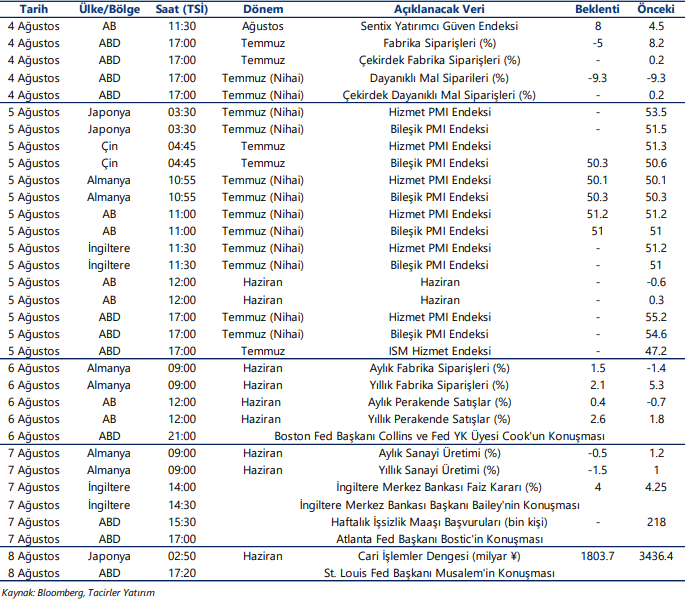 | Tarih | Ülke/Bölge | Saat (TSİ) | Dönem | Açıklanacak Veri | Beklenti | Önceki |
|---|---|---|---|---|---|---|
| 4 Ağustos | AB | 11:30 | Ağustos | Sentix Yatırımcı Güven Endeksi | 8 | 4.5 |
| 4 Ağustos | ABD | 17:00 | Temmuz | Fabrika Siparişleri (%) | -5 | 8.2 |
| 4 Ağustos | ABD | 17:00 | Temmuz | Çekirdek Fabrika Siparişleri (%) | - | 0.2 |
| 4 Ağustos | ABD | 17:00 | Temmuz (Nihai) | Dayanıklı Mal Siparileri (%) | -9.3 | -9.3 |
| 4 Ağustos | ABD | 17:00 | Temmuz (Nihai) | Çekirdek Dayanıklı Mal Siparişleri (%) | - | 0.2 |
| 5 Ağustos | Japonya | 03:30 | Temmuz (Nihai) | Hizmet PMI Endeksi | - | 53.5 |
| 5 Ağustos | Japonya | 03:30 | Temmuz (Nihai) | Bileşik PMI Endeksi | - | 51.5 |
| 5 Ağustos | Çin | 04:45 | Temmuz | Hizmet PMI Endeksi | | 51.3 |
| 5 Ağustos | Çin | 04:45 | Temmuz | Bileşik PMI Endeksi | 50.3 | 50.6 |
| 5 Ağustos | Almanya | 10:55 | Temmuz (Nihai) | Hizmet PMI Endeksi | 50.1 | 50.1 |
| 5 Ağustos | Almanya | 10:55 | Temmuz (Nihai) | Bileşik PMI Endeksi | 50.3 | 50.3 |
| 5 Ağustos | AB | 11:00 | Temmuz (Nihai) | Hizmet PMI Endeksi | 51.2 | 51.2 |
| 5 Ağustos | AB | 11:00 | Temmuz (Nihai) | Bileşik PMI Endeksi | 51 | 51 |
| 5 Ağustos | İngiltere | 11:30 | Temmuz (Nihai) | Hizmet PMI Endeksi | - | 51.2 |
| 5 Ağustos | İngiltere | 11:30 | Temmuz (Nihai) | Bileşik PMI Endeksi | - | 51 |
| 5 Ağustos | AB | 12:00 | Haziran | Haziran | - | -0.6 |
| 5 Ağustos | AB | 12:00 | Haziran | Haziran | - | 0.3 |
| 5 Ağustos | ABD | 17:00 | Temmuz (Nihai) | Hizmet PMI Endeksi | - | 55.2 |
| 5 Ağustos | ABD | 17:00 | Temmuz (Nihai) | Bileşik PMI Endeksi | - | 54.6 |
| 5 Ağustos | ABD | 17:00 | Temmuz | ISM Hizmet Endeksi | - | 47.2 |
| 6 Ağustos | Almanya | 09:00 | Haziran | Aylık Fabrika Siparişleri (%) | 1.5 | -1.4 |
| 6 Ağustos | Almanya | 09:00 | Haziran | Yıllık Fabrika Siparişleri (%) | 2.1 | 5.3 |
| 6 Ağustos | AB | 12:00 | Haziran | Aylık Perakende Satışlar (%) | 0.4 | -0.7 |
| 6 Ağustos | AB | 12:00 | Haziran | Yıllık Perakende Satışlar (%) | 2.6 | 1.8 |
| 6 Ağustos | ABD | 21:00 | | Boston Fed Başkanı Collins ve Fed YK Üyesi Cook'un Konuşması | | |
| 7 Ağustos | Almanya | 09:00 | Haziran | Aylık Sanayi Üretimi (%) | -0.5 | 1.2 |
| 7 Ağustos | Almanya | 09:00 | Haziran | Yıllık Sanayi Üretimi (%) | -1.5 | 1 |
| 7 Ağustos | İngiltere | 14:00 | | İngiltere Merkez Bankası Faiz Kararı (%) | 4 | 4.25 |
| 7 Ağustos | İngiltere | 14:30 | | İngiltere Merkez Bankası Başkanı Bailey'nin Konuşması | | |
| 7 Ağustos | ABD | 15:30 | | Haftalık İşsizlik Maaşı Başvuruları (bin kişi) | - | 218 |
| 7 Ağustos | ABD | 17:00 | | Atlanta Fed Başkanı Bostic'in Konuşması | | |
| 8 Ağustos | Japonya | 02:50 | Haziran | Cari İşlemler Dengesi (milyar ¥) | 1803.7 | 3436.4 |
| 8 Ağustos | ABD | 17:20 | | St. Louis Fed Başkanı Musalem'in Konuşması | | |

Kaynak: Bloomberg, Tacirler Yatırım